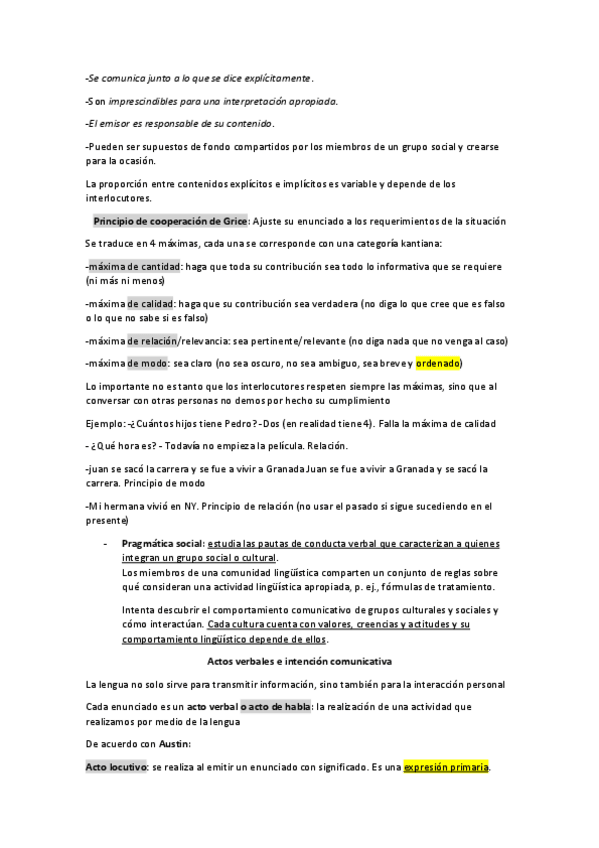 -Se comunica junto a lo que se dice explícitamente.

-Son imprescindibles para una interpretación apropiada.

-El emisor es responsable de su contenido.

-Pueden ser supuestos de fondo compartidos por los miembros de un grupo social y crearse para la ocasión.

La proporción entre contenidos explícitos e implícitos es variable y depende de los interlocutores.

Principio de cooperación de Grice: Ajuste su enunciado a los requerimientos de la situación

Se traduce en 4 máximas, cada una se corresponde con una categoría kantiana:

-máxima de cantidad: haga que toda su contribución sea todo lo informativa que se requiere (ni más ni menos)

-máxima de calidad: haga que su contribución sea verdadera (no diga lo que cree que es falso o lo que no sabe si es falso)

-máxima de relación/relevancia: sea pertinente/relevante (no diga nada que no venga al caso)

-máxima de modo: sea claro (no sea oscuro, no sea ambiguo, sea breve y ordenado)

Lo importante no es tanto que los interlocutores respeten siempre las máximas, sino que al conversar con otras personas no demos por hecho su cumplimiento

Ejemplo: -¿Cuántos hijos tiene Pedro? -Dos (en realidad tiene 4). Falla la máxima de calidad

- ¿Qué hora es? - Todavía no empieza la película. Relación.

-juan se sacó la carrera y se fue a vivir a Granada Juan se fue a vivir a Granada y se sacó la carrera. Principio de modo

-Mi hermana vivió en NY. Principio de relación (no usar el pasado si sigue sucediendo en el presente)

- Pragmática social: estudia las pautas de conducta verbal que caracterizan a quienes integran un grupo social o cultural.
Los miembros de una comunidad lingüística comparten un conjunto de reglas sobre qué consideran una actividad lingüística apropiada, p. ej., fórmulas de tratamiento.

Intenta descubrir el comportamiento comunicativo de grupos culturales y sociales y cómo interactúan. Cada cultura cuenta con valores, creencias y actitudes y su comportamiento lingüístico depende de ellos.

Actos verbales e intención comunicativa

La lengua no solo sirve para transmitir información, sino también para la interacción personal

Cada enunciado es un acto verbal o acto de habla: la realización de una actividad que realizamos por medio de la lengua

De acuerdo con Austin:

Acto locutivo: se realiza al emitir un enunciado con significado. Es una expresión primaria.